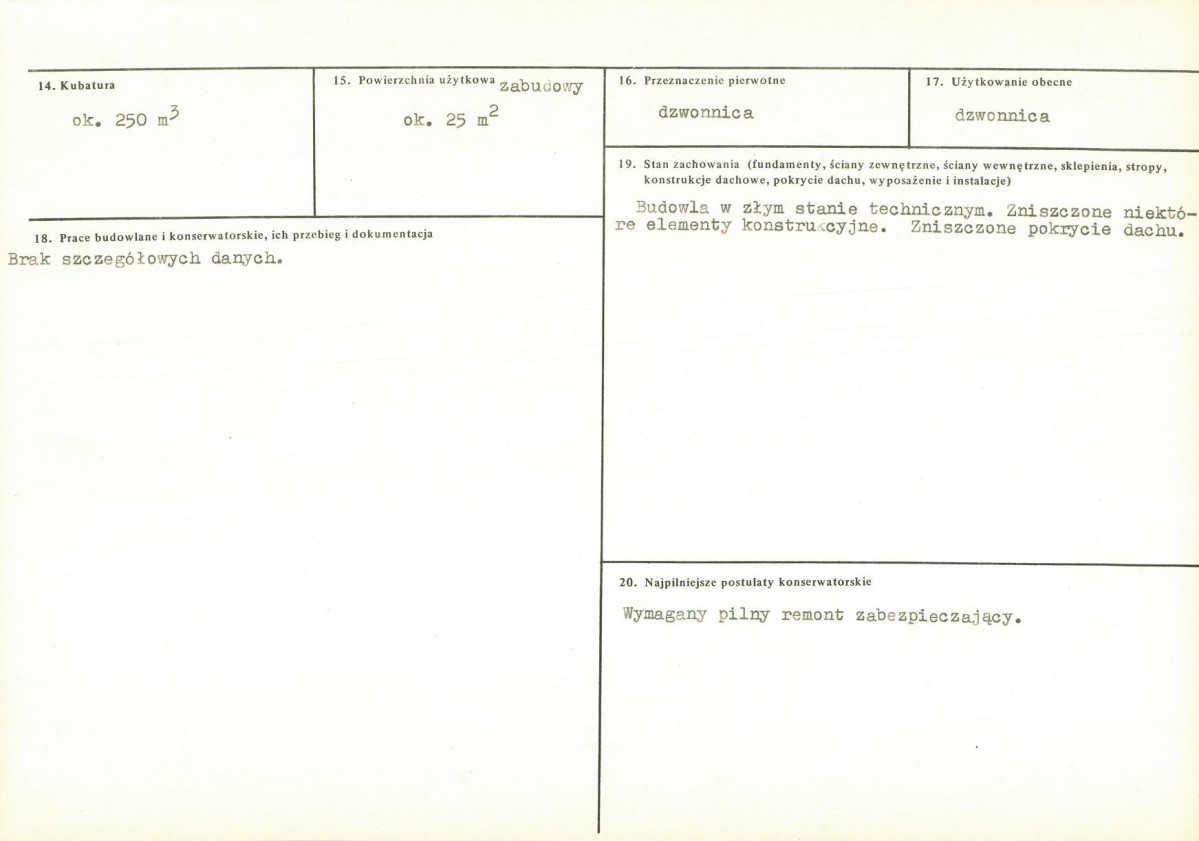 14. Kubatura

ok. 250 $m^3$

15. Powierzchnia użytkowa zabudowy

ok. 25 $m^2$

16. Przeznaczenie pierwotne

dzwonnica

17. Użytkowanie obecne

dzwonnica

18. Prace budowlane i konserwatorskie, ich przebieg i dokumentacja

Brak szczegółowych danych.

19. Stan zachowania (fundamenty, ściany zewnętrzne, ściany wewnętrzne, sklepienia, stropy, konstrukcje dachowe, pokrycie dachu, wyposażenie i instalacje)

Budowla w złym stanie technicznym. Zniszczone niektóre elementy konstrukcyjne. Zniszczone pokrycie dachu.

20. Najpilniejsze postulaty konserwatorskie

Wymagany pilny remont zabezpieczający.